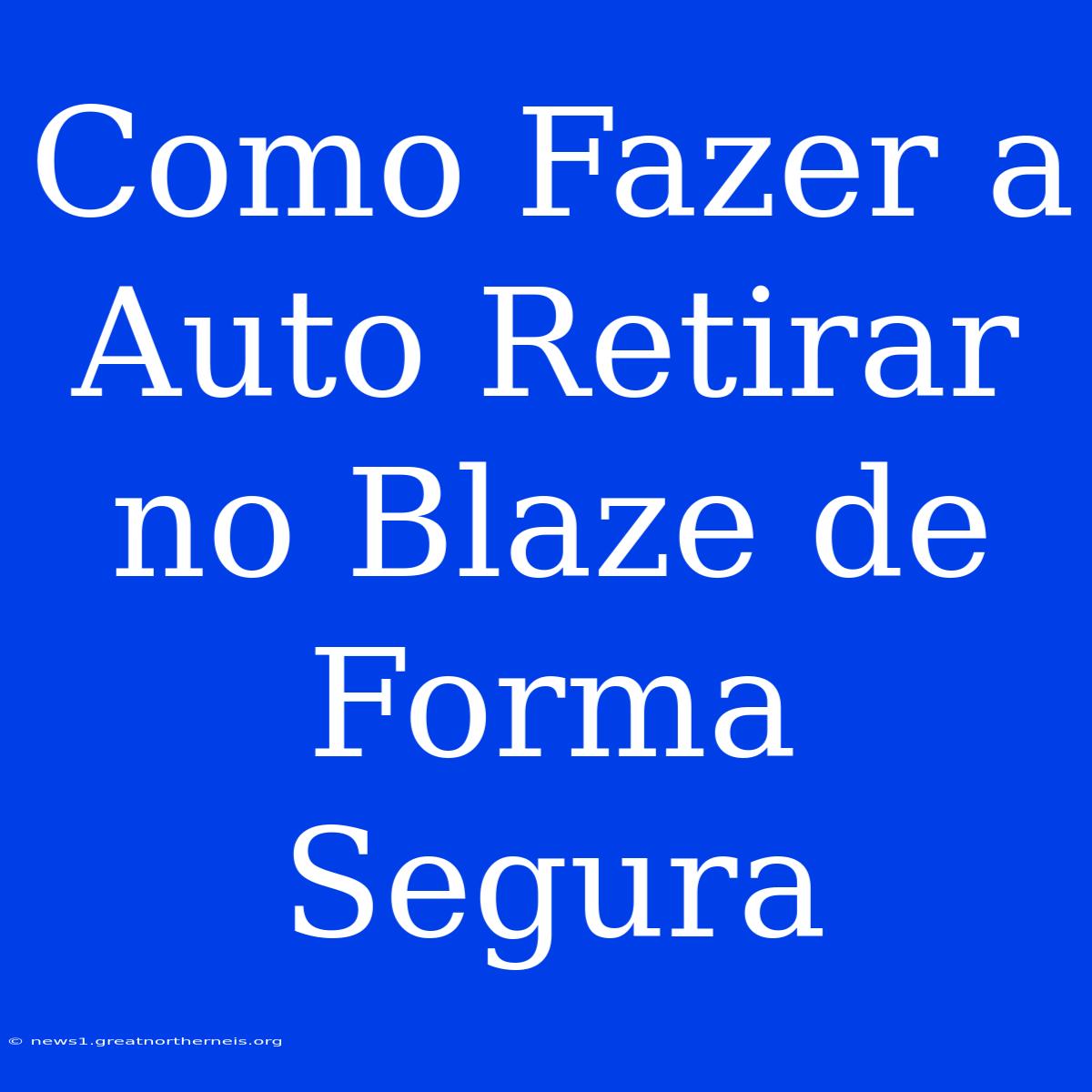 Como Fazer a Auto Retirar no Blaze de Forma Segura

© news1.greatnortherneis.org